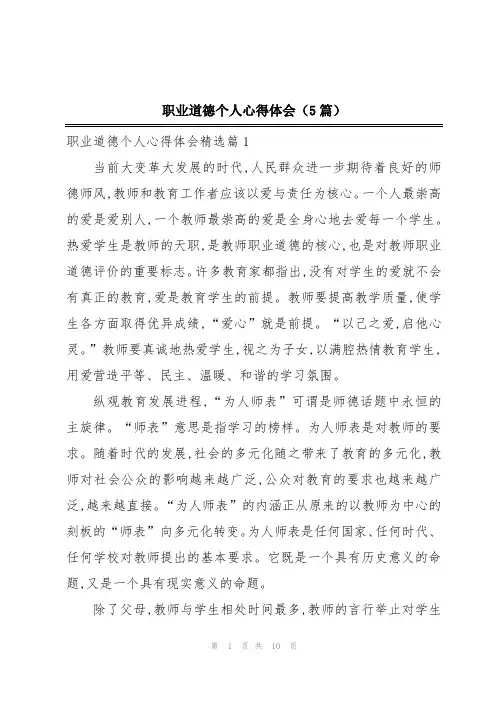 职业道德个人心得体会（5篇）

职业道德个人心得体会精选篇1

当前大变革大发展的时代，人民群众进一步期待着良好的师德师风，教师和教育工作者应该以爱与责任为核心。一个人最崇高的爱是爱别人，一个教师最崇高的爱是全身心地去爱每一个学生。热爱学生是教师的天职，是教师职业道德的核心，也是对教师职业道德评价的重要标志。许多教育家都指出，没有对学生的爱就不会有真正的教育，爱是教育学生的前提。教师要提高教学质量，使学生各方面取得优异成绩，“爱心”就是前提。“以己之爱，启他心灵。”教师要真诚地热爱学生，视之为子女，以满腔热情教育学生，用爱营造平等、民主、温暖、和谐的学习氛围。

纵观教育发展进程，“为人师表”可谓是师德话题中永恒的主旋律。“师表”意思是指学习的榜样。为人师表是对教师的要求。随着时代的发展，社会的多元化随之带来了教育的多元化，教师对社会公众的影响越来越广泛，公众对教育的要求也越来越广泛，越来越直接。“为人师表”的内涵正从原来的以教师为中心的刻板的“师表”向多元化转变。为人师表是任何国家、任何时代、任何学校对教师提出的基本要求。它既是一个具有历史意义的命题，又是一个具有现实意义的命题。

除了父母，教师与学生相处时间最多，教师的言行举止对学生

第 1 页 共 10 页